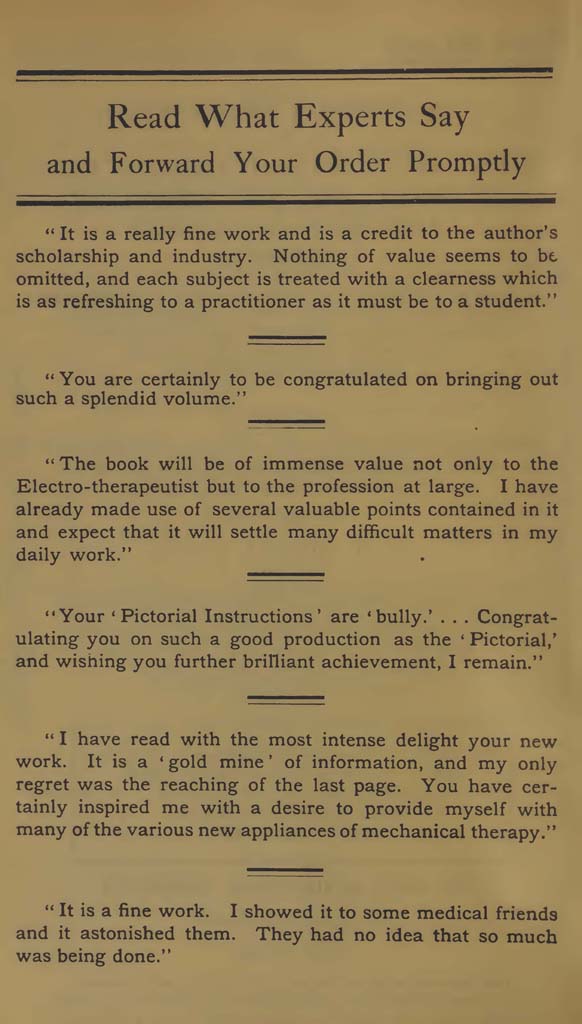 Read What Experts Say
and Forward Your Order Promptly

"It is a really fine work and is a credit to the author's scholarship and industry. Nothing of value seems to be omitted, and each subject is treated with a clearness which is as refreshing to a practitioner as it must be to a student."

"You are certainly to be congratulated on bringing out such a splendid volume."

"The book will be of immense value not only to the Electro-therapeutist but to the profession at large. I have already made use of several valuable points contained in it and expect that it will settle many difficult matters in my daily work."

"Your 'Pictorial Instructions' are 'bully.' . . . Congratulating you on such a good production as the 'Pictorial,' and wishing you further brilliant achievement, I remain."

"I have read with the most intense delight your new work. It is a 'gold mine' of information, and my only regret was the reaching of the last page. You have certainly inspired me with a desire to provide myself with many of the various new appliances of mechanical therapy."

"It is a fine work. I showed it to some medical friends and it astonished them. They had no idea that so much was being done."